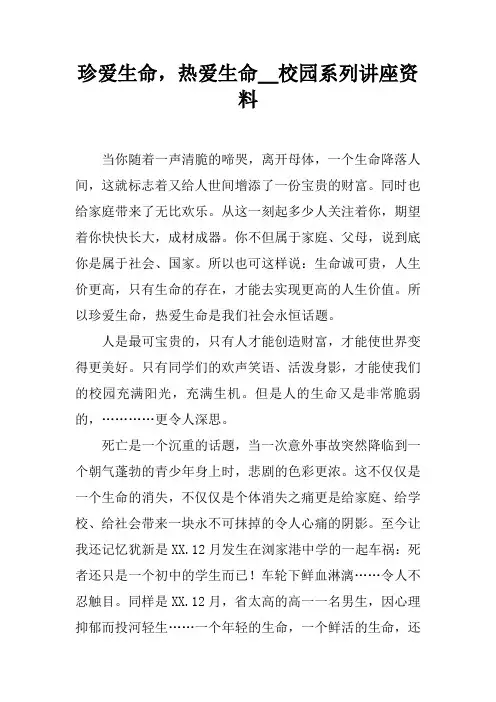 珍爱生命，热爱生命__校园系列讲座资料

当你随着一声清脆的啼哭，离开母体，一个生命降落人间，这就标志着又给人世间增添了一份宝贵的财富。同时也给家庭带来了无比欢乐。从这一刻起多少人关注着你，期望着你快快长大，成材成器。你不但属于家庭、父母，说到底你是属于社会、国家。所以也可这样说：生命诚可贵，人生价更高，只有生命的存在，才能去实现更高的人生价值。所以珍爱生命，热爱生命是我们社会永恒话题。

人是最可宝贵的，只有人才能创造财富，才能使世界变得更美好。只有同学们的欢声笑语、活泼身影，才能使我们的校园充满阳光，充满生机。但是人的生命又是非常脆弱的，…………更令人深思。

死亡是一个沉重的话题，当一次意外事故突然降临到一个朝气蓬勃的青少年身上时，悲剧的色彩更浓。这不仅仅是一个生命的消失，不仅仅是个体消失之痛更是给家庭、给学校、给社会带来一块永不可抹掉的令人心痛的阴影。至今让我还记忆犹新是XX.12月发生在浏家港中学的一起车祸：死者还只是一个初中的学生而已！车轮下鲜血淋漓……令人不忍触目。同样是XX.12月，省太高的高一一名男生，因心理抑郁而投河轻生……一个年轻的生命，一个鲜活的生命，还